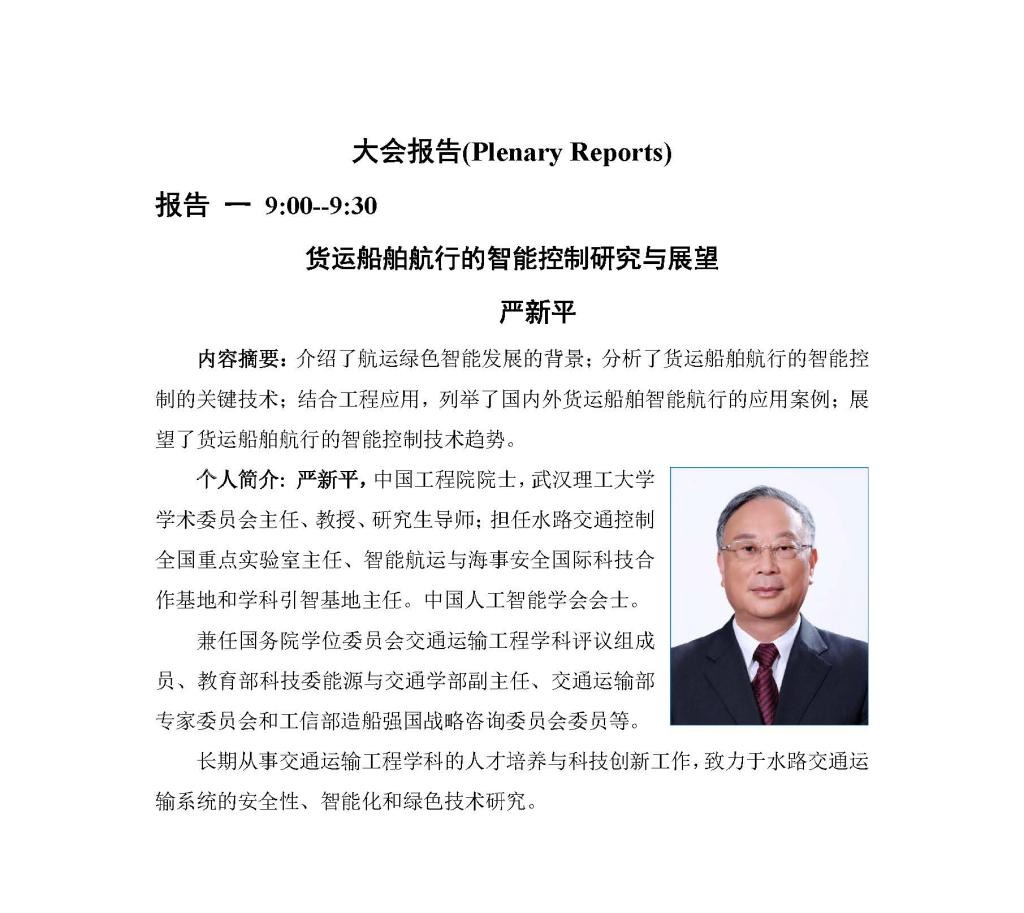 大会报告(Plenary Reports)

报告 一 9:00--9:30

货运船舶航行的智能控制研究与展望

严新平

内容摘要：介绍了航运绿色智能发展的背景；分析了货运船舶航行的智能控制的关键技术；结合工程应用，列举了国内外货运船舶智能航行的应用案例；展望了货运船舶航行的智能控制技术趋势。

个人简介：严新平，中国工程院院士，武汉理工大学学术委员会主任、教授、研究生导师；担任水路交通控制全国重点实验室主任、智能航运与海事安全国际科技合作基地和学科引智基地主任。中国人工智能学会会士。

兼任国务院学位委员会交通运输工程学科评议组成员、教育部科技委能源与交通学部副主任、交通运输部专家委员会和工信部造船强国战略咨询委员会委员等。

长期从事交通运输工程学科的人才培养与科技创新工作，致力于水路交通运输系统的安全性、智能化和绿色技术研究。